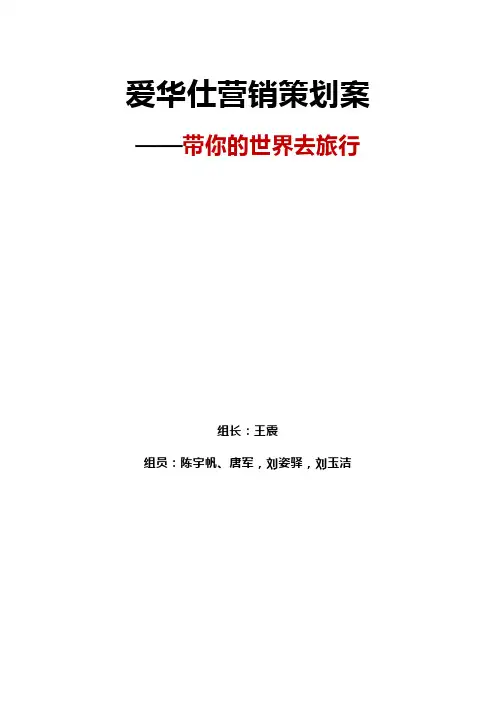 爱华仕营销策划案

——带你的世界去旅行

组长：王震

组员：陈宇帆、唐军，刘姿驿，刘玉洁